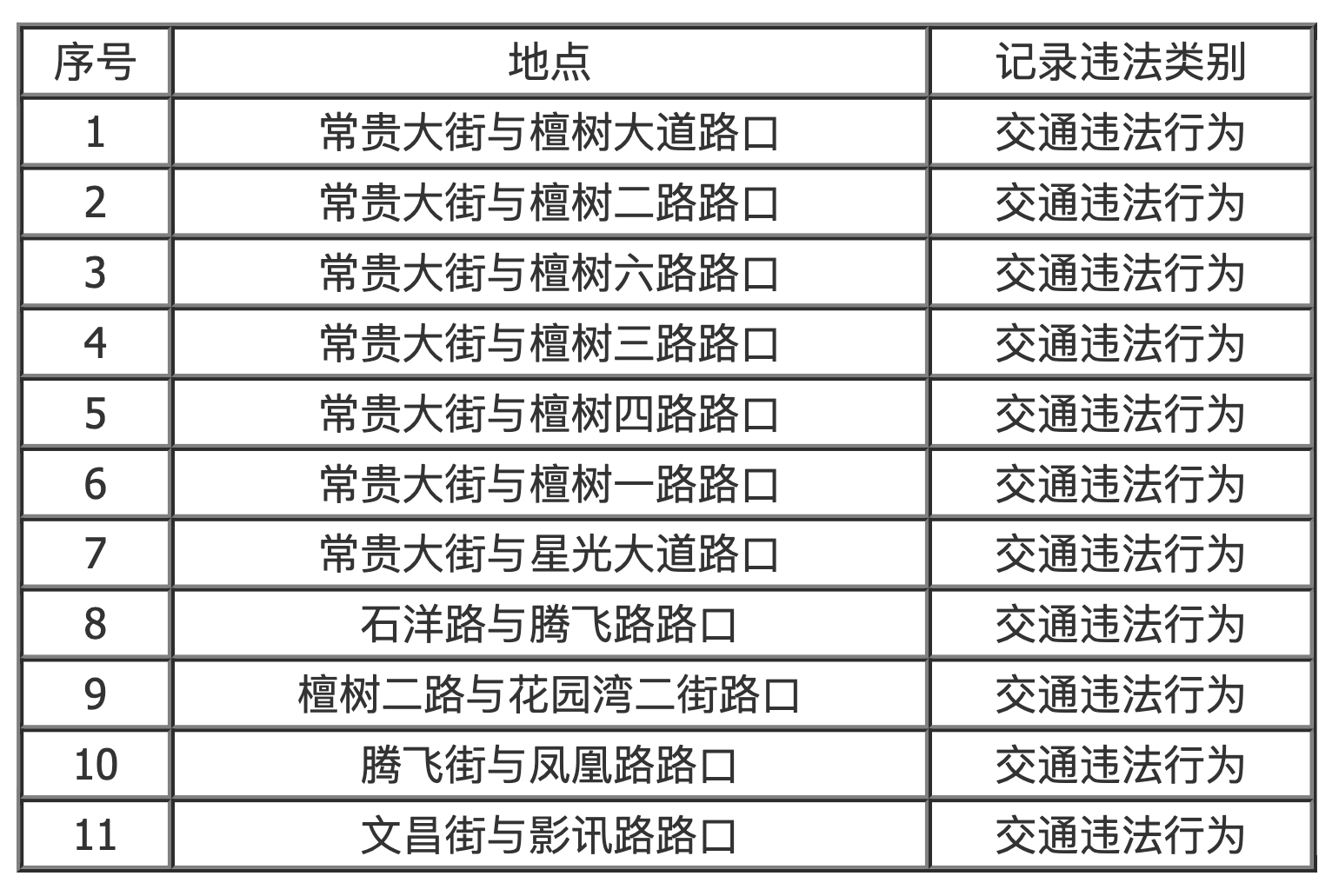 | 序号 | 地点 | 记录违法类别 |
|---|---|---|
| 1 | 常贵大街与檀树大道路口 | 交通违法行为 |
| 2 | 常贵大街与檀树二路路口 | 交通违法行为 |
| 3 | 常贵大街与檀树六路路口 | 交通违法行为 |
| 4 | 常贵大街与檀树三路路口 | 交通违法行为 |
| 5 | 常贵大街与檀树四路路口 | 交通违法行为 |
| 6 | 常贵大街与檀树一路路口 | 交通违法行为 |
| 7 | 常贵大街与星光大道路口 | 交通违法行为 |
| 8 | 石洋路与腾飞路路口 | 交通违法行为 |
| 9 | 檀树二路与花园湾二街路口 | 交通违法行为 |
| 10 | 腾飞街与凤凰路路口 | 交通违法行为 |
| 11 | 文昌街与影讯路路口 | 交通违法行为 |